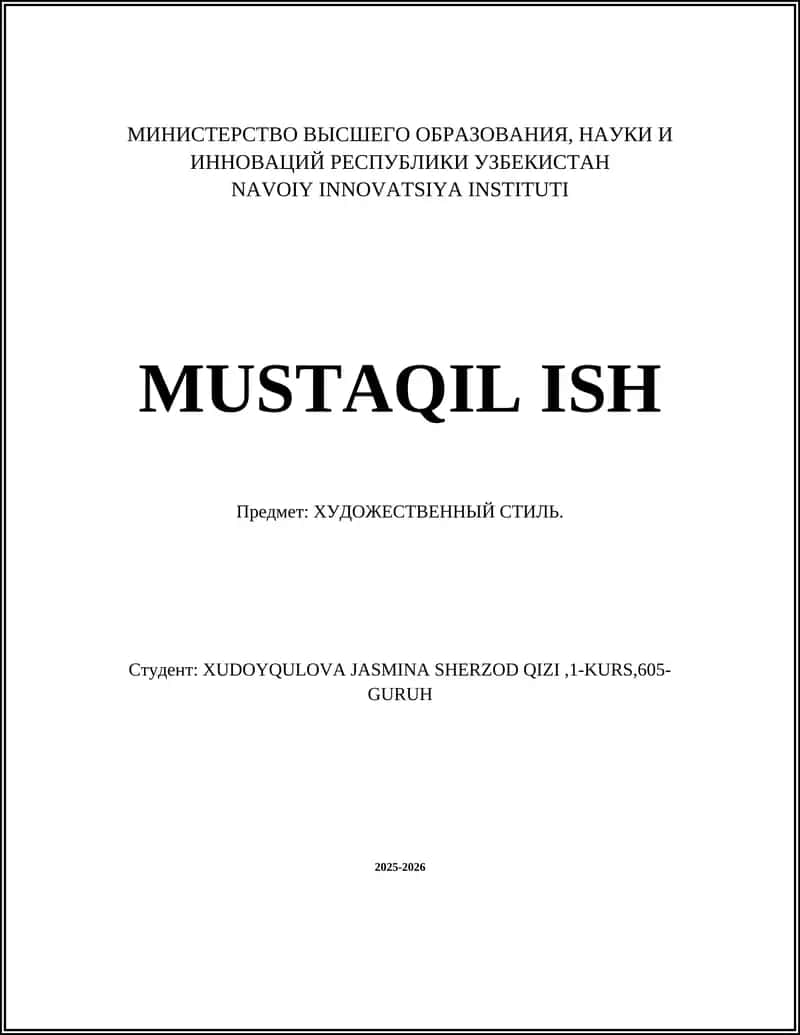 МИНИСТЕРСТВО ВЫСШЕГО ОБРАЗОВАНИЯ, НАУКИ И ИННОВАЦИЙ РЕСПУБЛИКИ УЗБЕКИСТАН
NAVOIY INNOVATSIYA INSTITUTI

MUSTAQIL ISH

Предмет: ХУДОЖЕСТВЕННЫЙ СТИЛЬ.

Студент: XUDOYQULOVA JASMINA SHERZOD QIZI ,1-KURS,605-GURUH

2025-2026